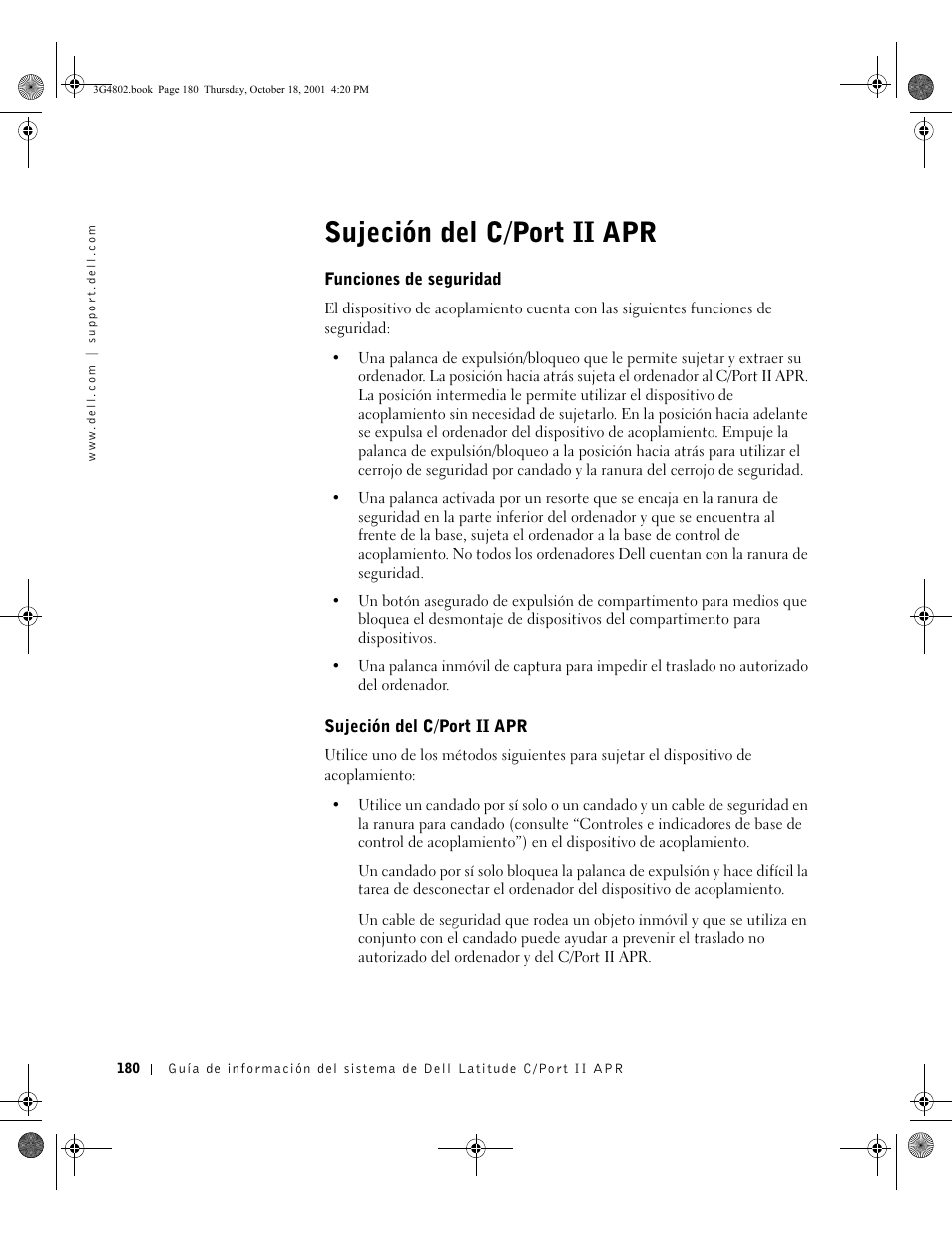 3G4802.book Page 180 Thursday, October 18, 2001 4:20 PM

www.dell.com | support.dell.com

Sujeción del C/Port II APR

Funciones de seguridad

El dispositivo de acoplamiento cuenta con las siguientes funciones de seguridad:

• Una palanca de expulsión/bloqueo que le permite sujetar y extraer su ordenador. La posición hacia atrás sujeta el ordenador al C/Port II APR. La posición intermedia le permite utilizar el dispositivo de acoplamiento sin necesidad de sujetarlo. En la posición hacia adelante se expulsa el ordenador del dispositivo de acoplamiento. Empuje la palanca de expulsión/bloqueo a la posición hacia atrás para utilizar el cerrojo de seguridad por candado y la ranura del cerrojo de seguridad.

• Una palanca activada por un resorte que se encaja en la ranura de seguridad en la parte inferior del ordenador y que se encuentra al frente de la base, sujeta el ordenador a la base de control de acoplamiento. No todos los ordenadores Dell cuentan con la ranura de seguridad.

• Un botón asegurado de expulsión de compartimento para medios que bloquea el desmontaje de dispositivos del compartimento para dispositivos.

• Una palanca inmóvil de captura para impedir el traslado no autorizado del ordenador.

Sujeción del C/Port II APR

Utilice uno de los métodos siguientes para sujetar el dispositivo de acoplamiento:

• Utilice un candado por sí solo o un candado y un cable de seguridad en la ranura para candado (consulte “Controles e indicadores de base de control de acoplamiento”) en el dispositivo de acoplamiento.

Un candado por sí solo bloquea la palanca de expulsión y hace difícil la tarea de desconectar el ordenador del dispositivo de acoplamiento.

Un cable de seguridad que rodea un objeto inmóvil y que se utiliza en conjunto con el candado puede ayudar a prevenir el traslado no autorizado del ordenador y del C/Port II APR.

180 | Guía de información del sistema de Dell Latitude C/Port II APR